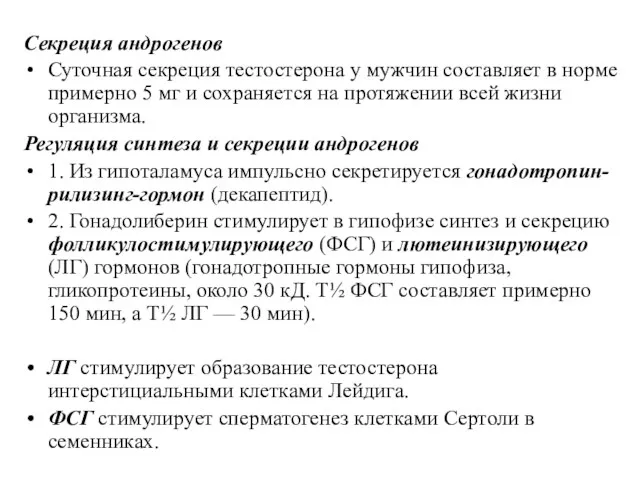 Секреция андрогенов

• Суточная секреция тестостерона у мужчин составляет в норме примерно 5 мг и сохраняется на протяжении всей жизни организма.

Регуляция синтеза и секреции андрогенов

• 1. Из гипоталамуса импульсно секретируется гонадотропин-рилизинг-гормон (декапептид).

• 2. Гонадолиберин стимулирует в гипофизе синтез и секрецию фолликулостимулирующего (ФСГ) и лютеинизирующего (ЛГ) гормонов (гонадотропные гормоны гипофиза, гликопротеины, около 30 кД. Т½ ФСГ составляет примерно 150 мин, а Т½ ЛГ — 30 мин).

• ЛГ стимулирует образование тестостерона интерстициальными клетками Лейдига.

• ФСГ стимулирует сперматогенез клетками Сертоли в семенниках.